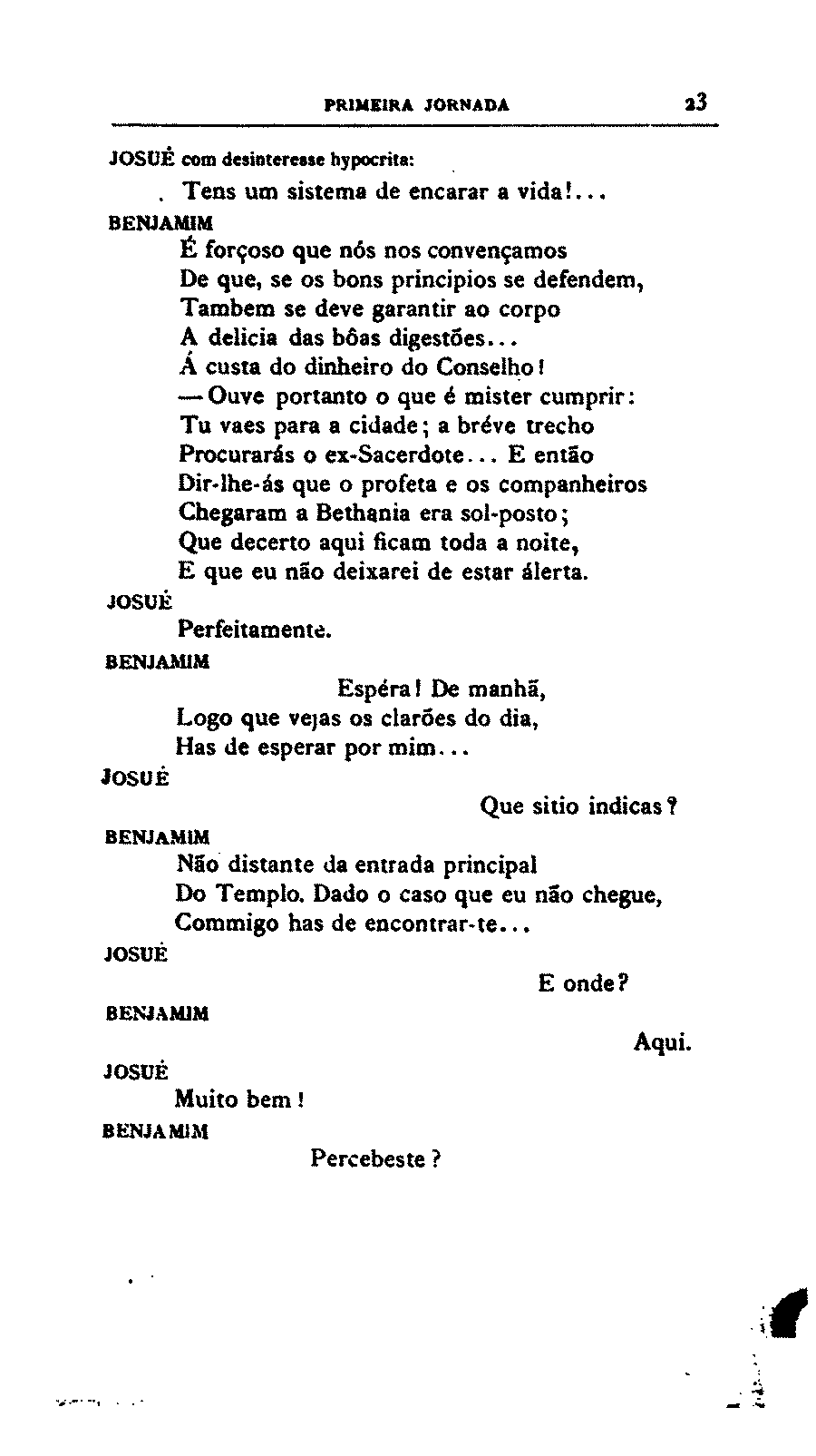 PRIMEIRA JORNADA 23

JOSUÉ com desinteresse hypocrita:

Tens um sistema de encarar a vida!...

BENJAMIM

É forçoso que nós nos convençamos
De que, se os bons principios se defendem,
Tambem se deve garantir ao corpo
A delicia das bôas digestões...
Á custa do dinheiro do Conselho!
— Ouve portanto o que é mister cumprir:
Tu vaes para a cidade; a bréve trecho
Procurarás o ex-Sacerdote... E então
Dir-lhe-ás que o profeta e os companheiros
Chegaram a Bethania era sol-posto;
Que decerto aqui ficam toda a noite,
E que eu não deixarei de estar álerta.

JOSUÉ

Perfeitamente.

BENJAMIM

Espéra! De manhã,
Logo que vejas os clarões do dia,
Has de esperar por mim...

JOSUÉ

Que sitio indicas?

BENJAMIM

Não distante da entrada principal
Do Templo. Dado o caso que eu não chegue,
Commigo has de encontrar-te...

JOSUÉ

E onde?

BENJAMIM

Aqui.

JOSUÉ

Muito bem!

BENJAMIM

Percebeste?